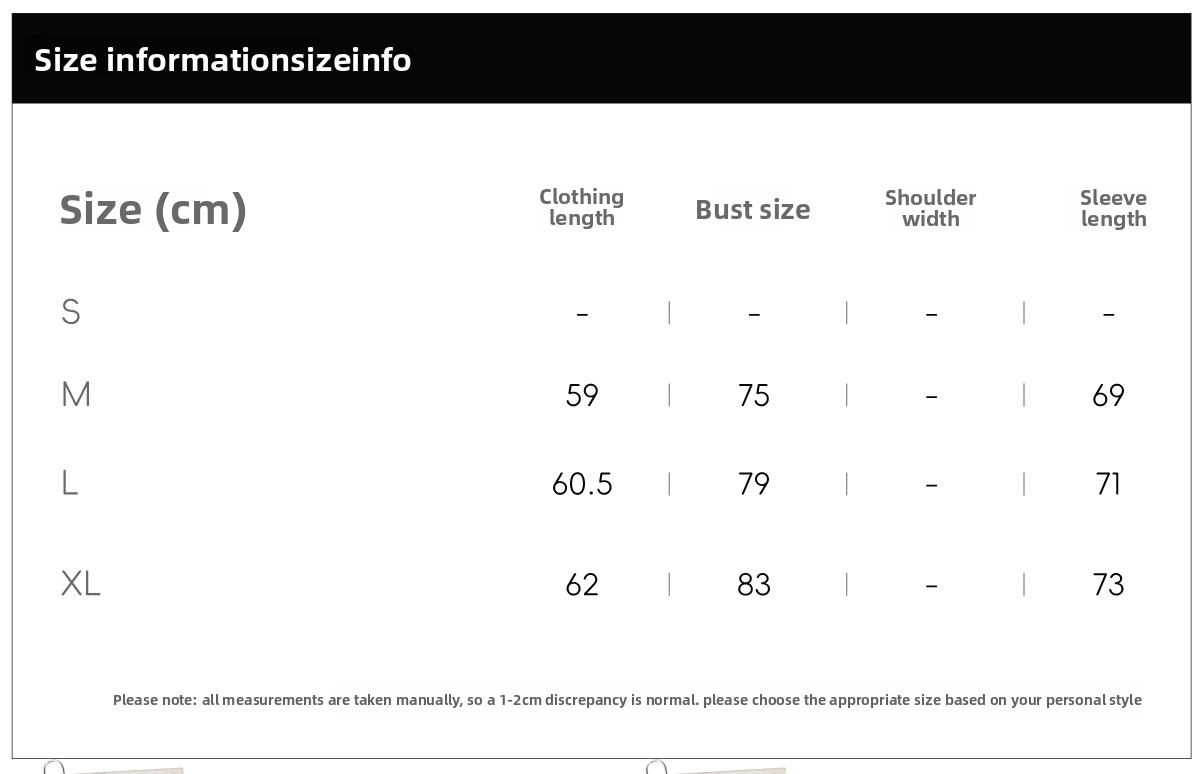 Size informationsizeinfo

| Size (cm) | Clothing length | Bust size | Shoulder width | Sleeve length |
|---|---|---|---|---|
| S | - | - | - | - |
| M | 59 | 75 | - | 69 |
| L | 60.5 | 79 | - | 71 |
| XL | 62 | 83 | - | 73 |

Please note: all measurements are taken manually, so a 1-2cm discrepancy is normal. please choose the appropriate size based on your personal style